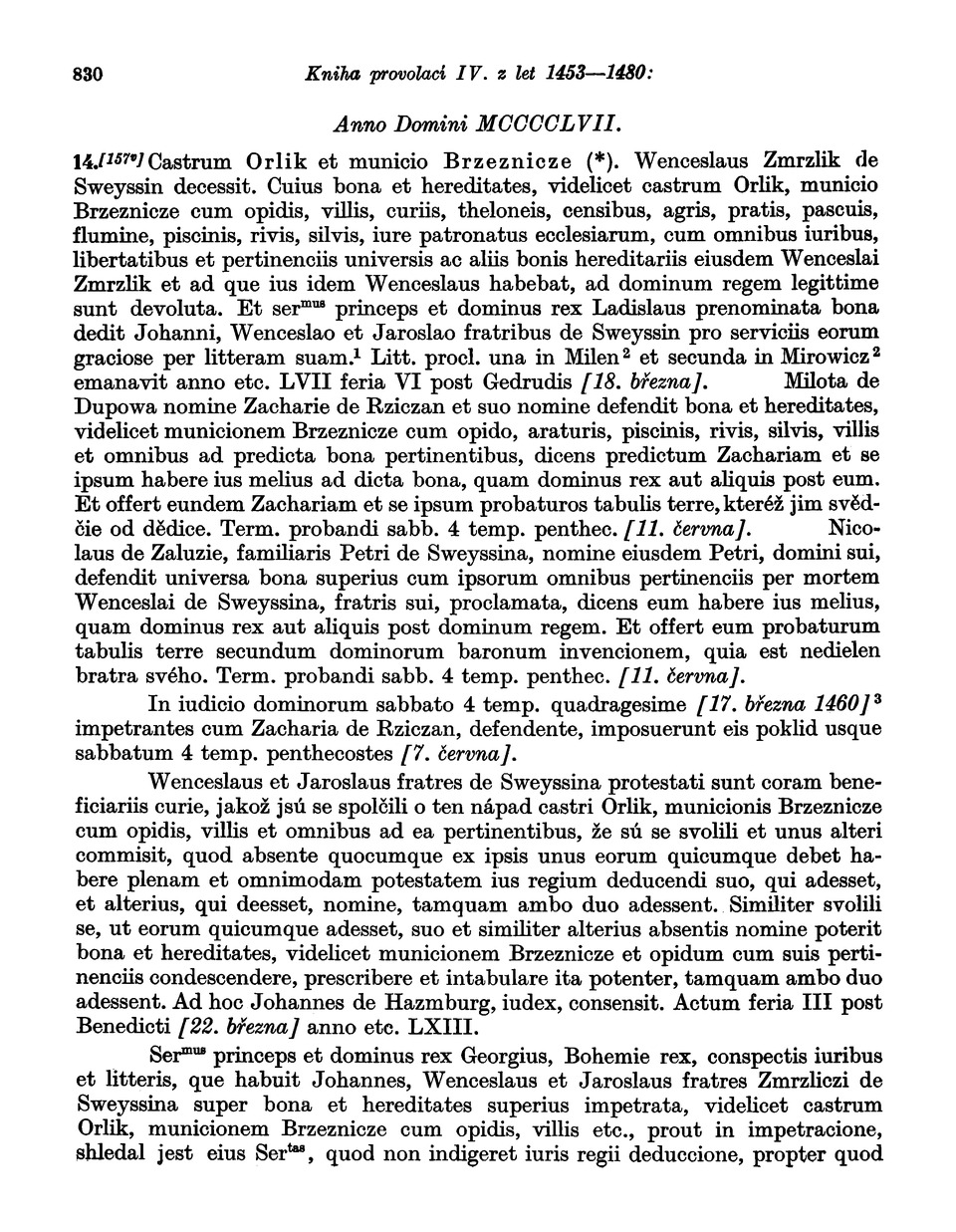 830 Kniha provolací IV. z let 1453—1480:

Anno Domini MCCCCLVII.

14.[157v] Castrum Orlik et municio Brzeznicze (*). Wenceslaus Zmrzlik de Sweyssin decessit. Cuius bona et hereditates, videlicet castrum Orlik, municio Brzeznicze cum opidis, villis, curiis, theloneis, censibus, agris, pratis, pascuis, flumine, piscinis, rivis, silvis, iure patronatus ecclesiarum, cum omnibus iuribus, libertatibus et pertinenciis universis ac aliis bonis hereditariis eiusdem Wenceslai Zmrzlik et ad que ius idem Wenceslaus habebat, ad dominum regem legittime sunt devoluta. Et ser$^{mus}$ princeps et dominus rex Ladislaus prenominata bona dedit Johanni, Wenceslao et Jaroslao fratribus de Sweyssin pro serviciis eorum graciose per litteram suam.$^1$ Litt. procl. una in Milen$^2$ et secunda in Mirowicz$^2$ emanavit anno etc. LVII feria VI post Gedrudis [18. března]. Milota de Dupowa nomine Zacharie de Rziczan et suo nomine defendit bona et hereditates, videlicet municionem Brzeznicze cum opido, araturis, piscinis, rivis, silvis, villis et omnibus ad predicta bona pertinentibus, dicens predictum Zachariam et se ipsum habere ius melius ad dicta bona, quam dominus rex aut aliquis post eum. Et offert eundem Zachariam et se ipsum probaturos tabulis terre, kteréž jim svědčie od dědice. Term. probandi sabb. 4 temp. penthec. [11. června]. Nicolaus de Zaluzie, familiaris Petri de Sweyssina, nomine eiusdem Petri, domini sui, defendit universa bona superius cum ipsorum omnibus pertinenciis per mortem Wenceslai de Sweyssina, fratris sui, proclamata, dicens eum habere ius melius, quam dominus rex aut aliquis post dominum regem. Et offert eum probaturum tabulis terre secundum dominorum baronum invencionem, quia est nedielen bratra svého. Term. probandi sabb. 4 temp. penthec. [11. června].

In iudicio dominorum sabbato 4 temp. quadragesime [17. března 1460]$^3$ impetrantes cum Zacharia de Rziczan, defendente, imposuerunt eis poklid usque sabbatum 4 temp. penthecostes [7. června].

Wenceslaus et Jaroslaus fratres de Sweyssina protestati sunt coram beneficiariis curie, jakož jsú se spolčili o ten nápad castri Orlik, municionis Brzeznicze cum opidis, villis et omnibus ad ea pertinentibus, že sú se svolili et unus alteri commisit, quod absente quocumque ex ipsis unus eorum quicumque debet habere plenam et omnimodam potestatem ius regium deducendi suo, qui adesset, et alterius, qui deesset, nomine, tamquam ambo duo adessent. Similiter svolili se, ut eorum quicumque adesset, suo et similiter alterius absentis nomine poterit bona et hereditates, videlicet municionem Brzeznicze et opidum cum suis pertinenciis condescendere, prescribere et intabulare ita potenter, tamquam ambo duo adessent. Ad hoc Johannes de Hazmburg, iudex, consensit. Actum feria III post Benedicti [22. března] anno etc. LXIII.

Ser$^{mus}$ princeps et dominus rex Georgius, Bohemie rex, conspectis iuribus et litteris, que habuit Johannes, Wenceslaus et Jaroslaus fratres Zmrzliczi de Sweyssina super bona et hereditates superius impetrata, videlicet castrum Orlik, municionem Brzeznicze cum opidis, villis etc., prout in impetracione, shledal jest eius Ser$^{tas}$, quod non indigeret iuris regii deduccione, propter quod